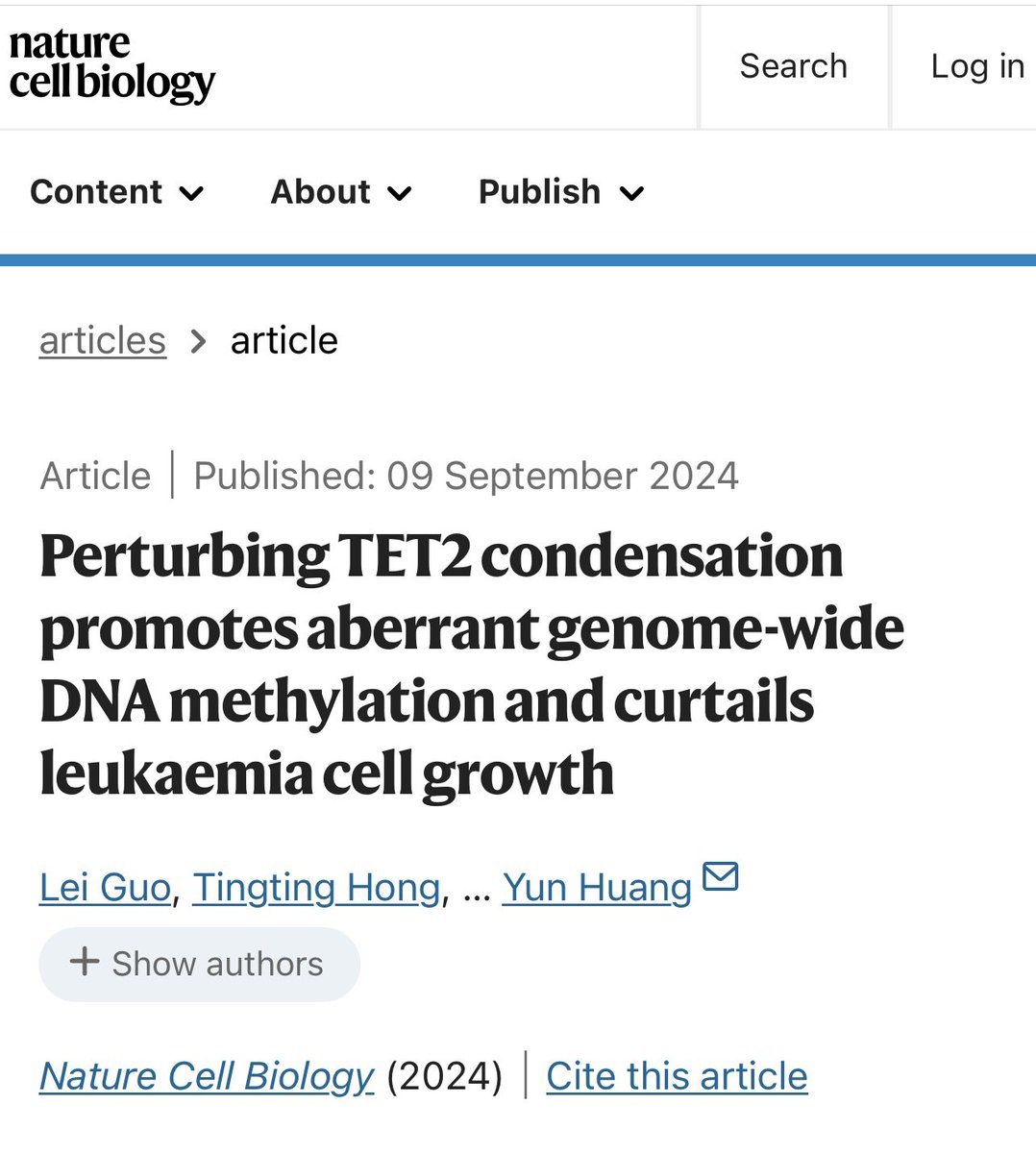 nature cell biology

Search

Log in

Content About Publish

articles > article

Article | Published: 09 September 2024

Perturbing TET2 condensation promotes aberrant genome-wide DNA methylation and curtails leukaemia cell growth

Lei Guo, Tingting Hong, ... Yun Huang

+ Show authors

Nature Cell Biology (2024) | Cite this article